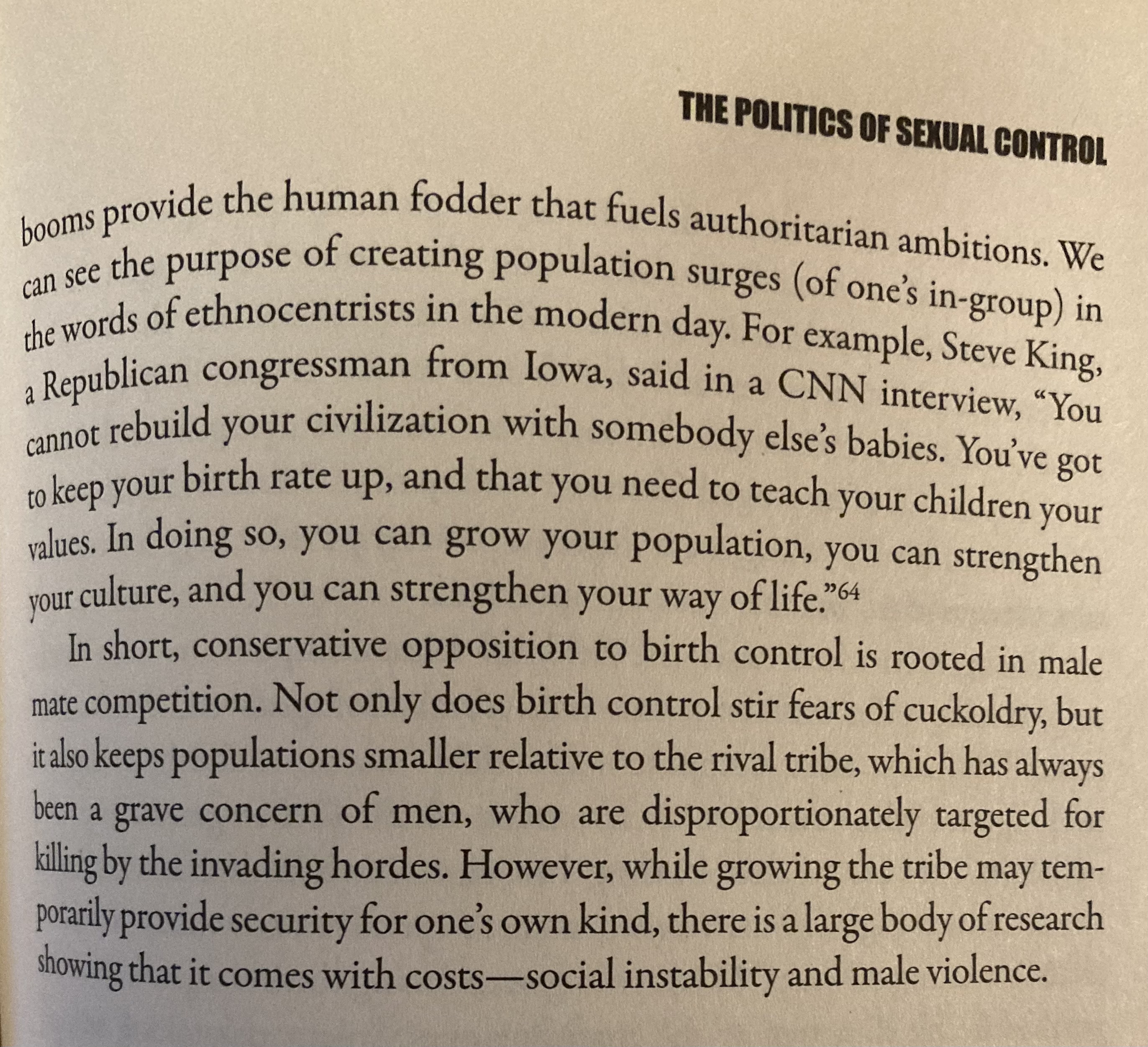 THE POLITICS OF SEXUAL CONTROL

booms provide the human fodder that fuels authoritarian ambitions. We can see the purpose of creating population surges (of one's in-group) in the words of ethnocentrists in the modern day. For example, Steve King, a Republican congressman from Iowa, said in a CNN interview, "You cannot rebuild your civilization with somebody else's babies. You've got to keep your birth rate up, and that you need to teach your children your values. In doing so, you can grow your population, you can strengthen your culture, and you can strengthen your way of life."$^{64}$

In short, conservative opposition to birth control is rooted in male mate competition. Not only does birth control stir fears of cuckoldry, but it also keeps populations smaller relative to the rival tribe, which has always been a grave concern of men, who are disproportionately targeted for killing by the invading hordes. However, while growing the tribe may temporarily provide security for one's own kind, there is a large body of research showing that it comes with costs—social instability and male violence.